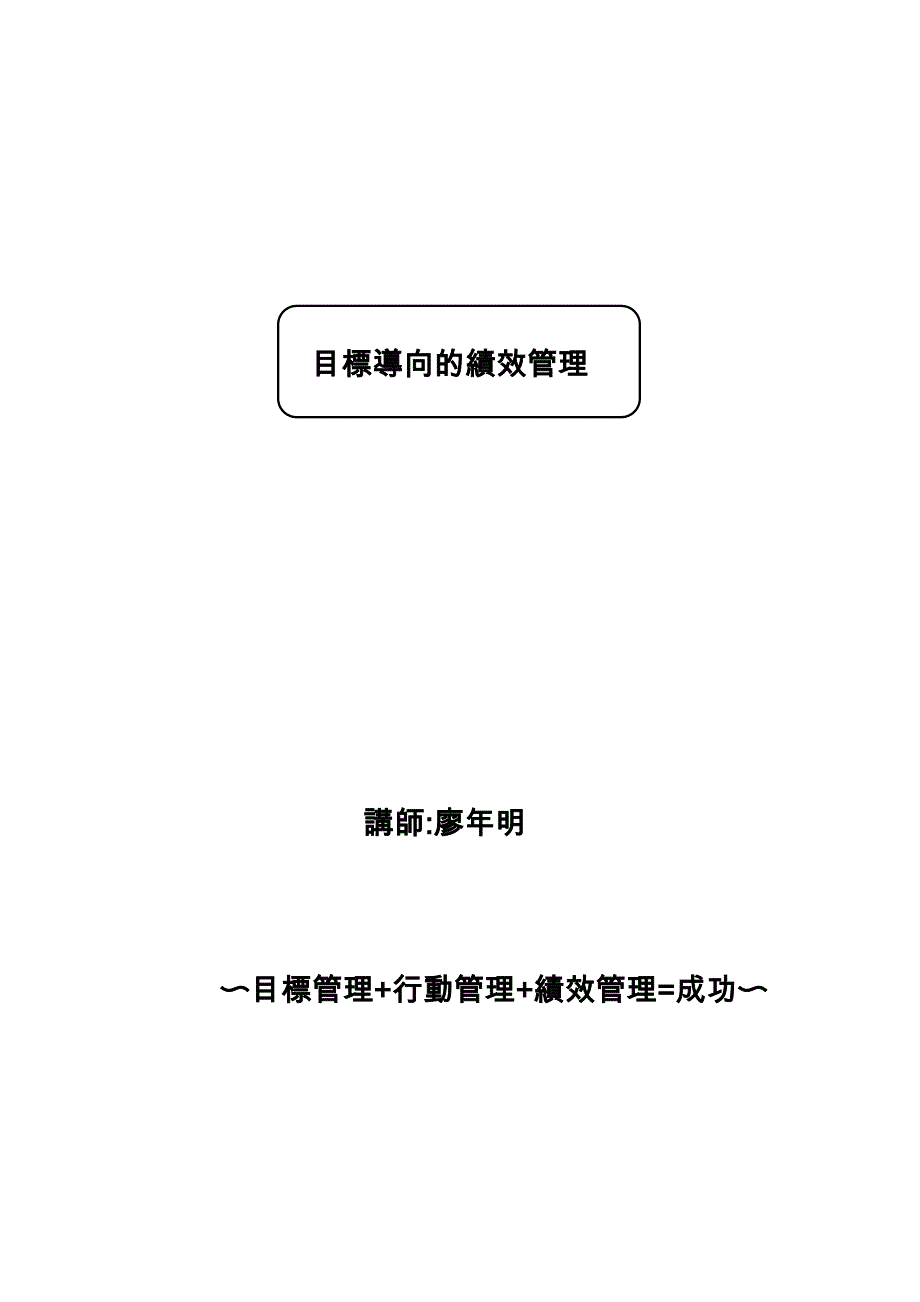 目標導向的績效管理

講師:廖年明

～目標管理+行動管理+績效管理=成功～